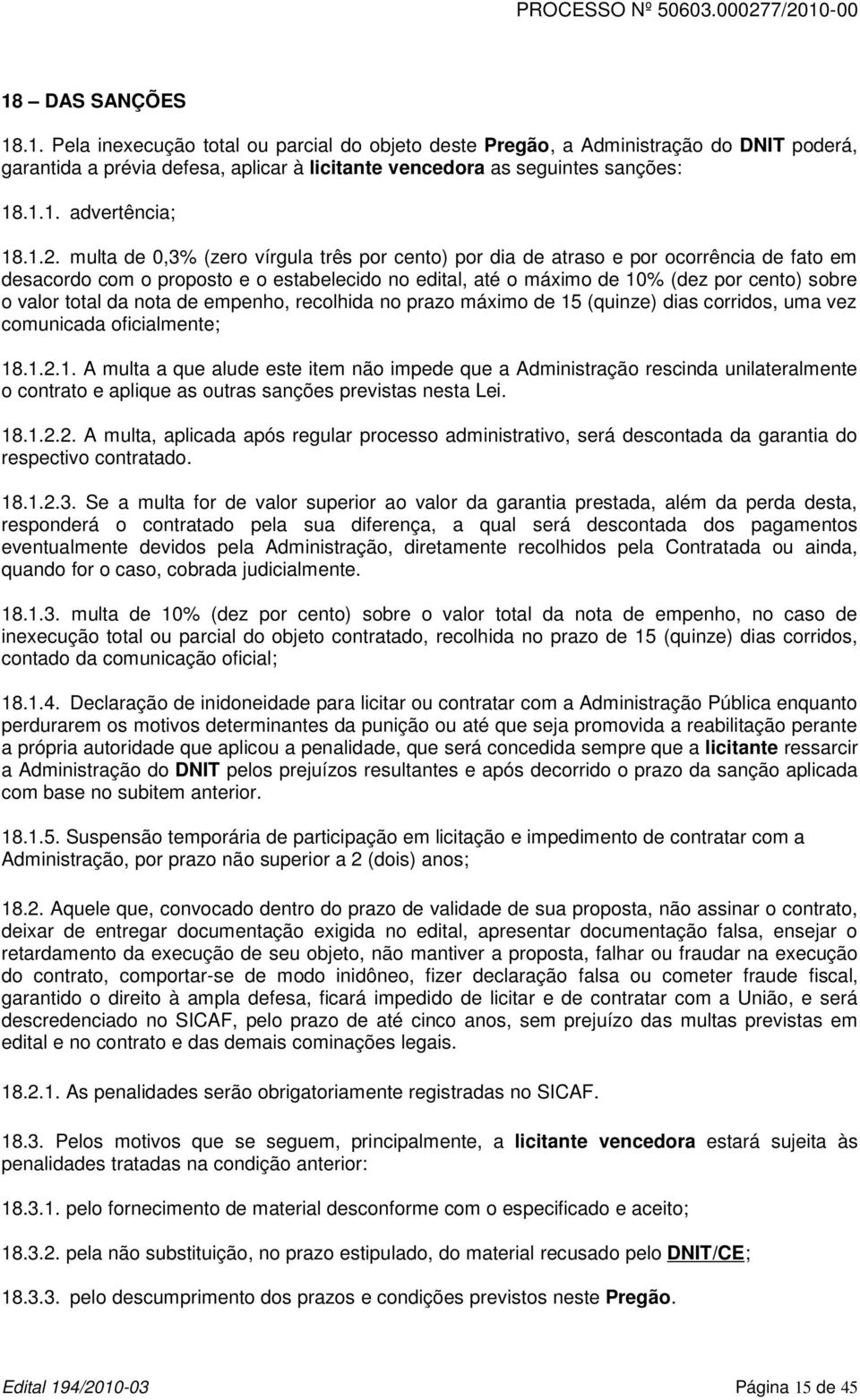 PROCESSO Nº 50603.000277/2010-00

18 – DAS SANÇÕES

18.1. Pela inexecução total ou parcial do objeto deste Pregão, a Administração do DNIT poderá, garantida a prévia defesa, aplicar à licitante vencedora as seguintes sanções:

18.1.1. advertência;

18.1.2. multa de 0,3% (zero vírgula três por cento) por dia de atraso e por ocorrência de fato em desacordo com o proposto e o estabelecido no edital, até o máximo de 10% (dez por cento) sobre o valor total da nota de empenho, recolhida no prazo máximo de 15 (quinze) dias corridos, uma vez comunicada oficialmente;

18.1.2.1. A multa a que alude este item não impede que a Administração rescinda unilateralmente o contrato e aplique as outras sanções previstas nesta Lei.

18.1.2.2. A multa, aplicada após regular processo administrativo, será descontada da garantia do respectivo contratado.

18.1.2.3. Se a multa for de valor superior ao valor da garantia prestada, além da perda desta, responderá o contratado pela sua diferença, a qual será descontada dos pagamentos eventualmente devidos pela Administração, diretamente recolhidos pela Contratada ou ainda, quando for o caso, cobrada judicialmente.

18.1.3. multa de 10% (dez por cento) sobre o valor total da nota de empenho, no caso de inexecução total ou parcial do objeto contratado, recolhida no prazo de 15 (quinze) dias corridos, contado da comunicação oficial;

18.1.4. Declaração de inidoneidade para licitar ou contratar com a Administração Pública enquanto perdurarem os motivos determinantes da punição ou até que seja promovida a reabilitação perante a própria autoridade que aplicou a penalidade, que será concedida sempre que a licitante ressarcir a Administração do DNIT pelos prejuízos resultantes e após decorrido o prazo da sanção aplicada com base no subitem anterior.

18.1.5. Suspensão temporária de participação em licitação e impedimento de contratar com a Administração, por prazo não superior a 2 (dois) anos;

18.2. Aquele que, convocado dentro do prazo de validade de sua proposta, não assinar o contrato, deixar de entregar documentação exigida no edital, apresentar documentação falsa, ensejar o retardamento da execução de seu objeto, não mantiver a proposta, falhar ou fraudar na execução do contrato, comportar-se de modo inidôneo, fizer declaração falsa ou cometer fraude fiscal, garantido o direito à ampla defesa, ficará impedido de licitar e de contratar com a União, e será descredenciado no SICAF, pelo prazo de até cinco anos, sem prejuízo das multas previstas em edital e no contrato e das demais cominações legais.

18.2.1. As penalidades serão obrigatoriamente registradas no SICAF.

18.3. Pelos motivos que se seguem, principalmente, a licitante vencedora estará sujeita às penalidades tratadas na condição anterior:

18.3.1. pelo fornecimento de material desconforme com o especificado e aceito;

18.3.2. pela não substituição, no prazo estipulado, do material recusado pelo DNIT/CE;

18.3.3. pelo descumprimento dos prazos e condições previstos neste Pregão.

Edital 194/2010-03 Página 15 de 45